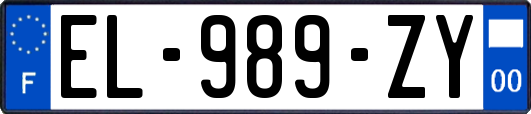 F
EL-989-ZY
00